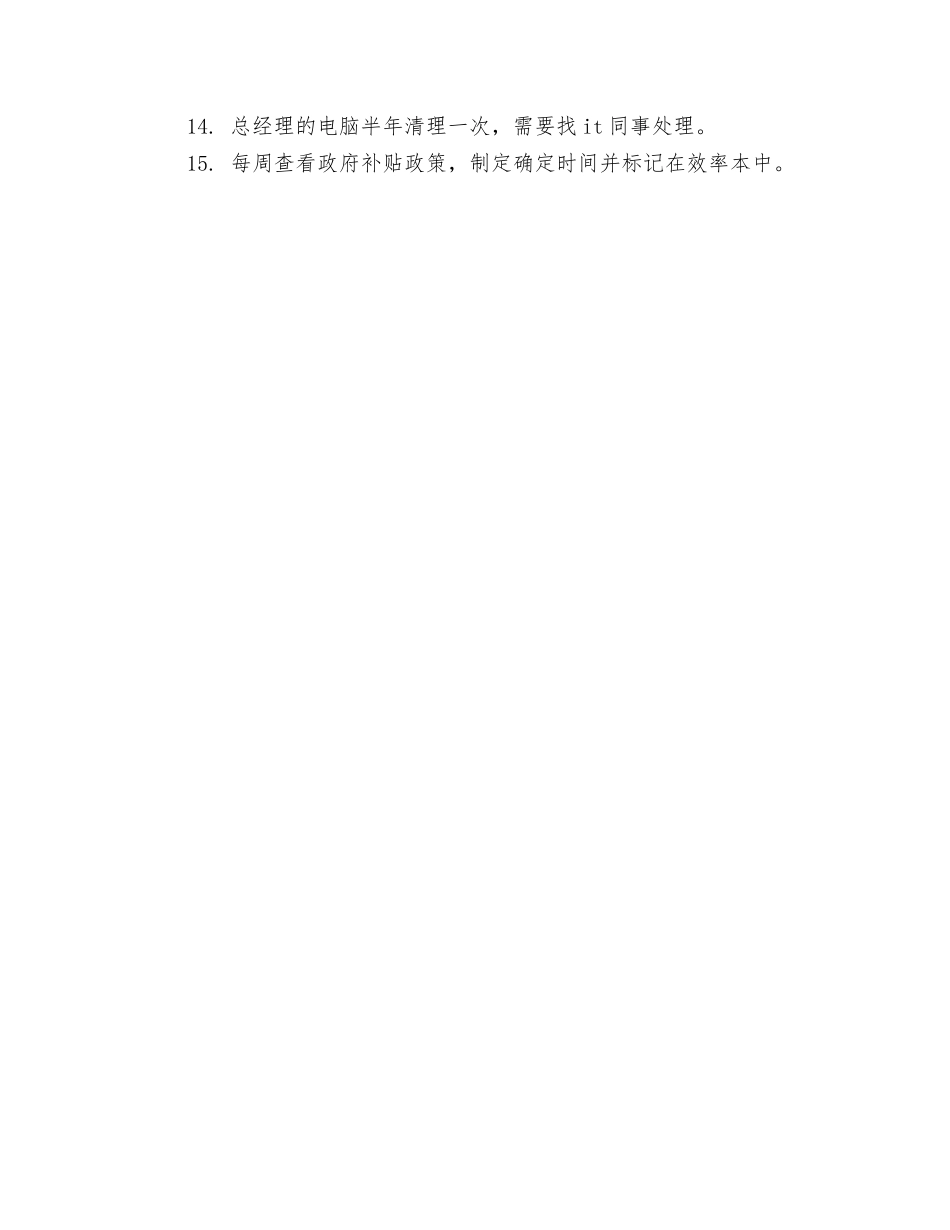 14. 总经理的电脑半年清理一次，需要找 it 同事处理。
15. 每周查看政府补贴政策，制定确定时间并标记在效率本中。